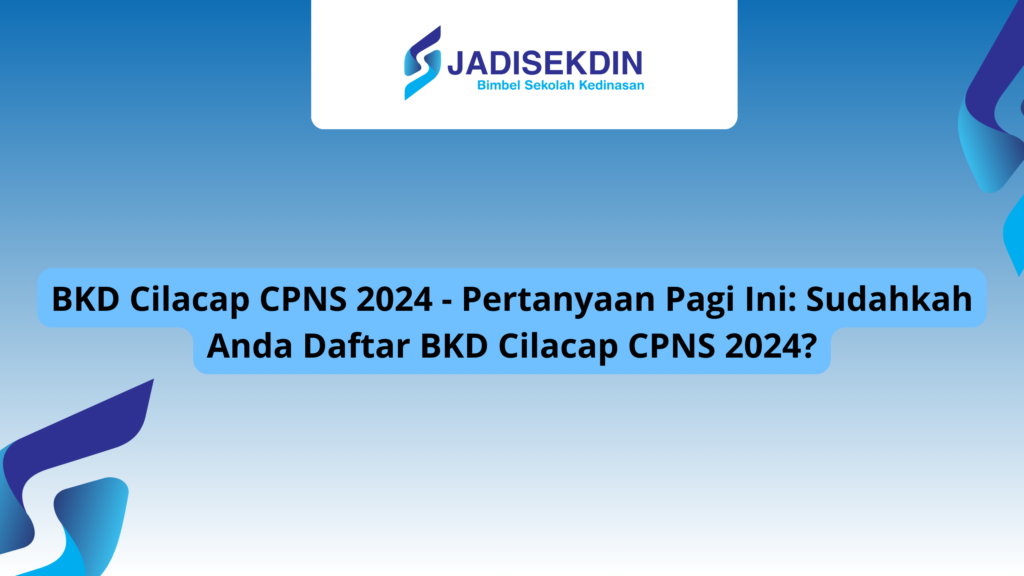 JADISEKDIN
Bimbel Sekolah Kedinasan

BKD Cilacap CPNS 2024 - Pertanyaan Pagi Ini: Sudahkah Anda Daftar BKD Cilacap CPNS 2024?